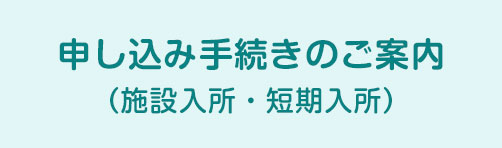 申し込み手続きのご案内
（施設入所・短期入所）